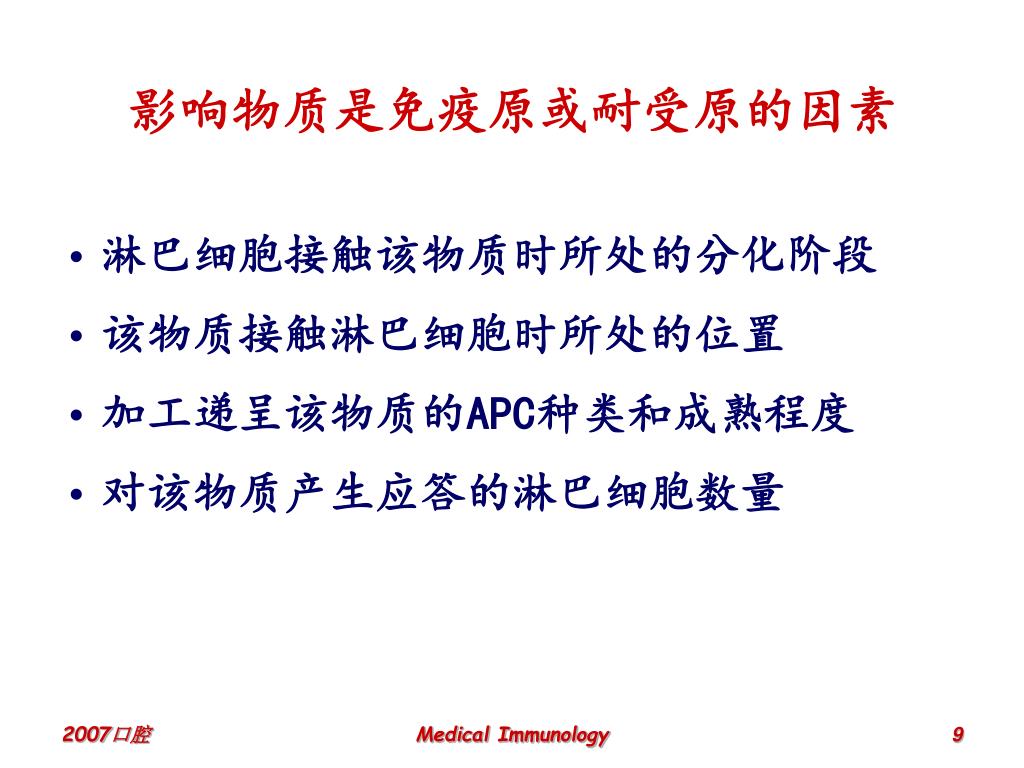 影响物质是免疫原或耐受原的因素

• 淋巴细胞接触该物质时所处的分化阶段
• 该物质接触淋巴细胞时所处的位置
• 加工递呈该物质的APC种类和成熟程度
• 对该物质产生应答的淋巴细胞数量

2007口腔 Medical Immunology 9